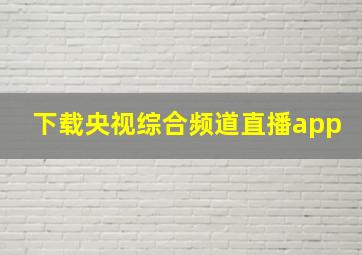 下载央视综合频道直播app